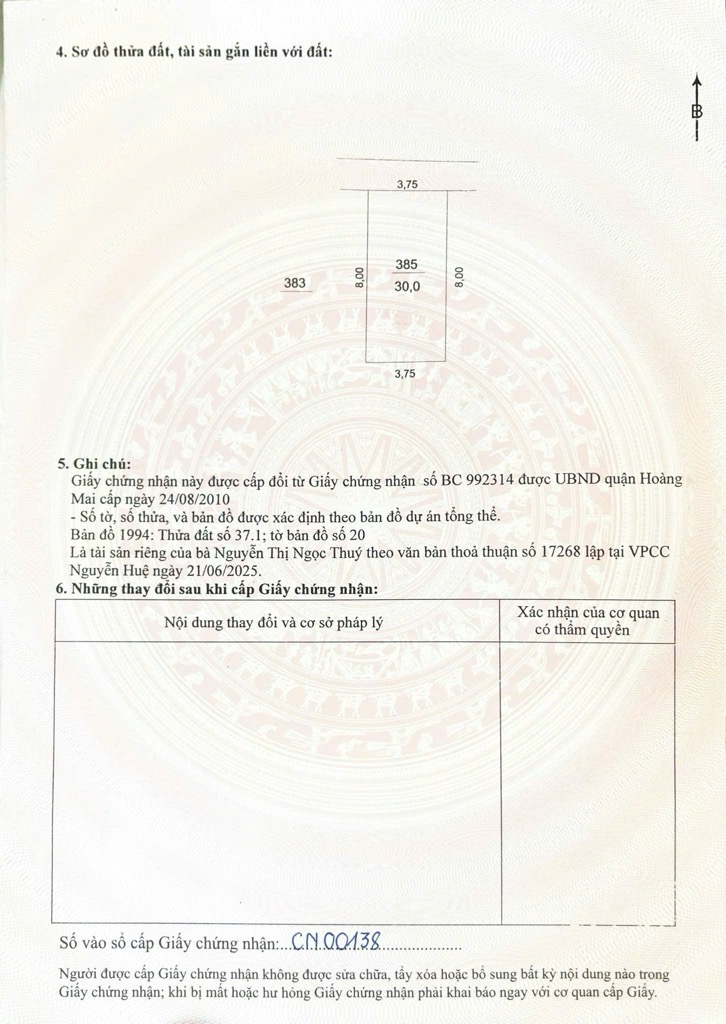 4. Sơ đồ thửa đất, tài sản gắn liền với đất:

B

3,75

383

8,00

385

30,0

8,00

3,75

5. Ghi chú:

Giấy chứng nhận này được cấp đổi từ Giấy chứng nhận số BC 992314 được UBND quận Hoàng Mai cấp ngày 24/08/2010

- Số tờ, số thửa, và bản đồ được xác định theo bản đồ dự án tổng thể.

Bản đồ 1994: Thửa đất số 37.1; tờ bản đồ số 20

Là tài sản riêng của bà Nguyễn Thị Ngọc Thuý theo văn bản thoả thuận số 17268 lập tại VPCC Nguyễn Huệ ngày 21/06/2025.

6. Những thay đổi sau khi cấp Giấy chứng nhận:

| Nội dung thay đổi và cơ sở pháp lý | Xác nhận của cơ quan có thẩm quyền |
|---|---|
|  |  |

Số vào sổ cấp Giấy chứng nhận: CN 00138

Người được cấp Giấy chứng nhận không được sửa chữa, tẩy xóa hoặc bổ sung bất kỳ nội dung nào trong Giấy chứng nhận; khi bị mất hoặc hư hỏng Giấy chứng nhận phải khai báo ngay với cơ quan cấp Giấy.